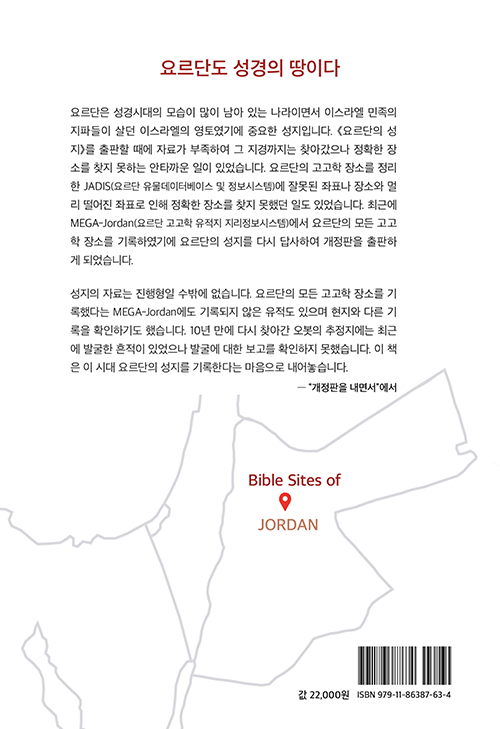 요르단도 성경의 땅이다

요르단은 성경시대의 모습이 많이 남아 있는 나라이면서 이스라엘 민족의 지파들이 살던 이스라엘의 영토였기에 중요한 성지입니다. 《요르단의 성지》를 출판할 때에 자료가 부족하여 그 지경까지는 찾아갔으나 정확한 장소를 찾지 못하는 안타까운 일이 있었습니다. 요르단의 고고학 장소를 정리한 JADIS(요르단 유물데이터베이스 및 정보시스템)에 잘못된 좌표나 장소와 멀리 떨어진 좌표로 인해 정확한 장소를 찾지 못했던 일도 있었습니다. 최근에 MEGA-Jordan(요르단 고고학 유적지 지리정보시스템)에서 요르단의 모든 고고학 장소를 기록하였기에 요르단의 성지를 다시 답사하여 개정판을 출판하게 되었습니다.

성지의 자료는 진행형일 수밖에 없습니다. 요르단의 모든 고고학 장소를 기록했다는 MEGA-Jordan에도 기록되지 않은 유적도 있으며 현지와 다른 기록을 확인하기도 했습니다. 10년 만에 다시 찾아간 오봇의 추정지에는 최근에 발굴한 흔적이 있었으나 발굴에 대한 보고를 확인하지 못했습니다. 이 책은 이 시대 요르단의 성지를 기록한다는 마음으로 내어놓습니다.

— "개정판을 내면서"에서

Bible Sites of
JORDAN

값 22,000원 ISBN 979-11-86387-63-4